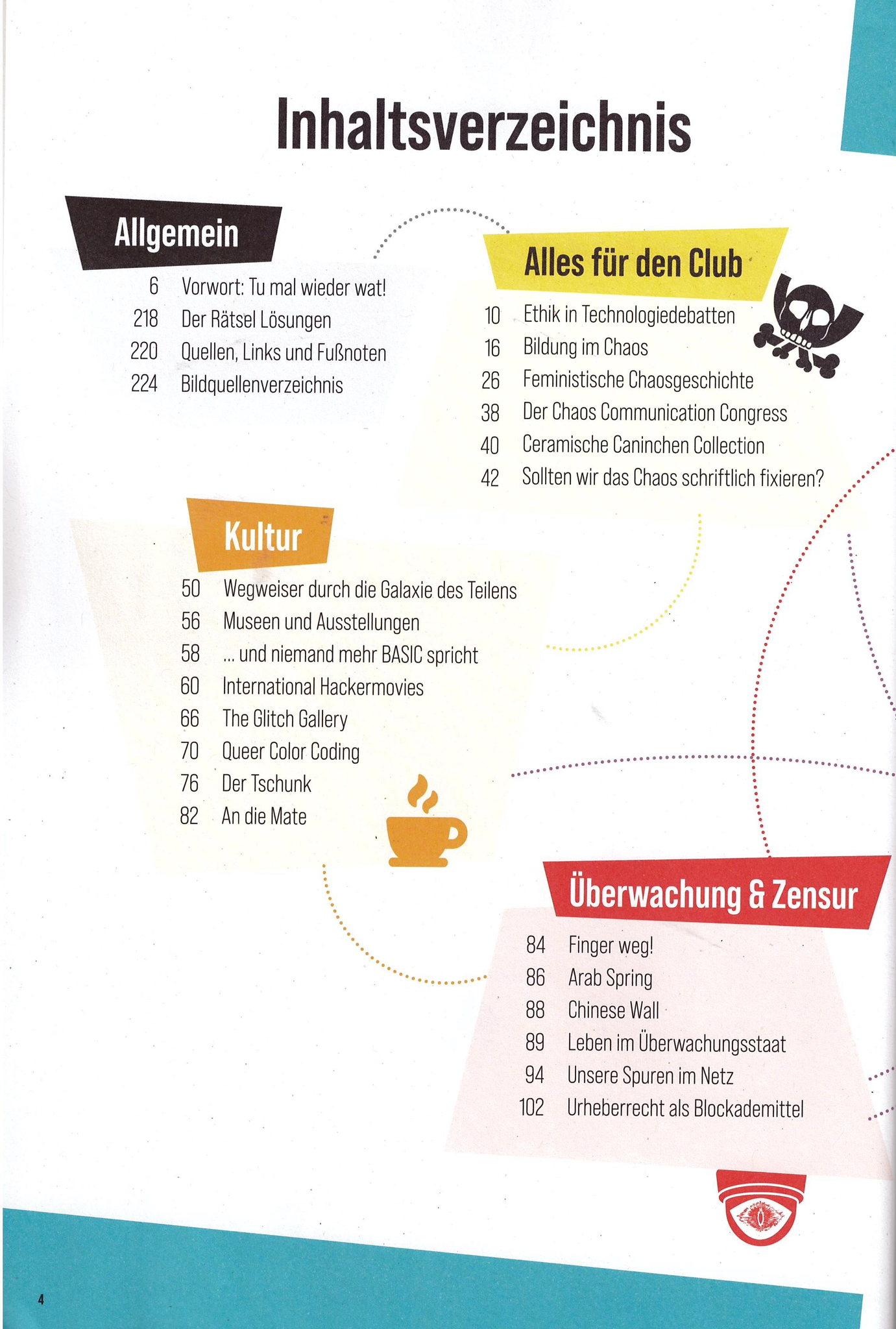 Inhaltsverzeichnis

Allgemein

6 Vorwort: Tu mal wieder wat!
218 Der Rätsel Lösungen
220 Quellen, Links und Fußnoten
224 Bildquellenverzeichnis

Alles für den Club

10 Ethik in Technologiedebatten
16 Bildung im Chaos
26 Feministische Chaosgeschichte
38 Der Chaos Communication Congress
40 Ceramische Caninchen Collection
42 Sollten wir das Chaos schriftlich fixieren?

Kultur

50 Wegweiser durch die Galaxie des Teilens
56 Museen und Ausstellungen
58 ... und niemand mehr BASIC spricht
60 International Hackermovies
66 The Glitch Gallery
70 Queer Color Coding
76 Der Tschunk
82 An die Mate

Überwachung & Zensur

84 Finger weg!
86 Arab Spring
88 Chinese Wall
89 Leben im Überwachungsstaat
94 Unsere Spuren im Netz
102 Urheberrecht als Blockademittel

4